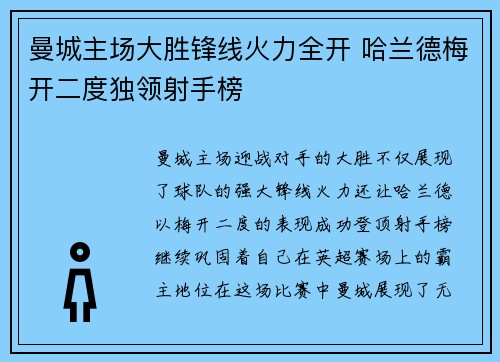 曼城主场大胜锋线火力全开 哈兰德梅开二度独领射手榜

曼城主场迎战对手的大胜不仅展现了球队的强大锋线火力还让哈兰德以梅开二度的表现成功登顶射手榜继续巩固着自己在英超赛场上的霸主地位在这场比赛中曼城展现了无